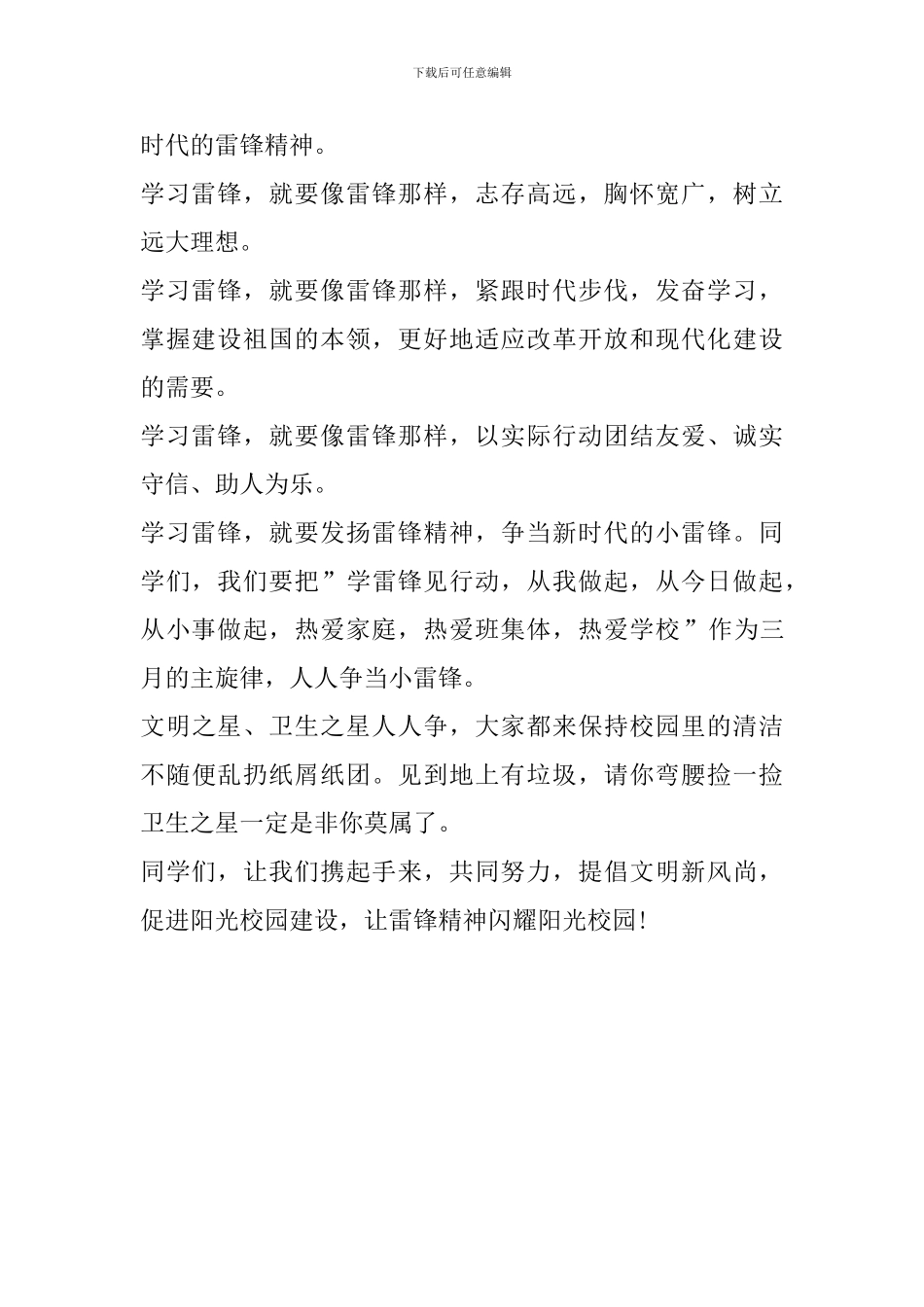 下载后可任意编辑

时代的雷锋精神。

学习雷锋，就要像雷锋那样，志存高远，胸怀宽广，树立远大理想。

学习雷锋，就要像雷锋那样，紧跟时代步伐，发奋学习，掌握建设祖国的本领，更好地适应改革开放和现代化建设的需要。

学习雷锋，就要像雷锋那样，以实际行动团结友爱、诚实守信、助人为乐。

学习雷锋，就要发扬雷锋精神，争当新时代的小雷锋。同学们，我们要把”学雷锋见行动，从我做起，从今日做起，从小事做起，热爱家庭，热爱班集体，热爱学校”作为三月的主旋律，人人争当小雷锋。

文明之星、卫生之星人人争，大家都来保持校园里的清洁不随便乱扔纸屑纸团。见到地上有垃圾，请你弯腰捡一捡卫生之星一定是非你莫属了。

同学们，让我们携起手来，共同努力，提倡文明新风尚，促进阳光校园建设，让雷锋精神闪耀阳光校园!